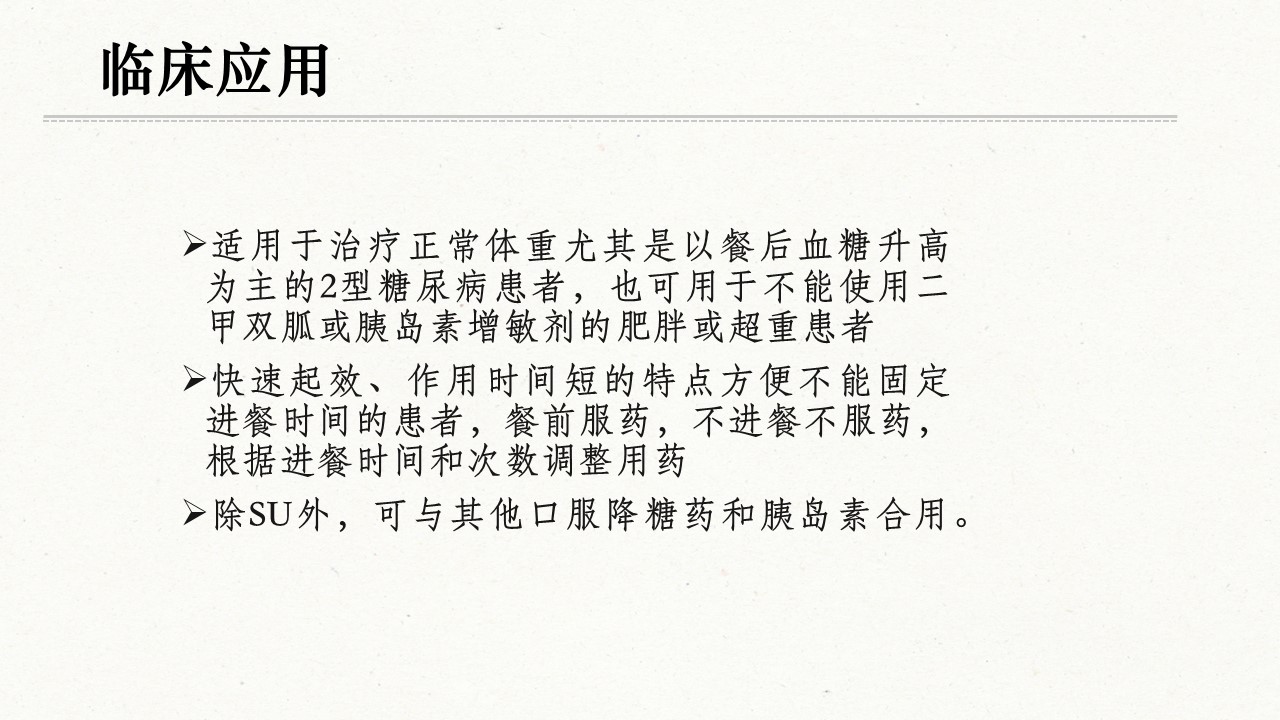 临床应用

➢适用于治疗正常体重尤其是以餐后血糖升高为主的2型糖尿病患者，也可用于不能使用二甲双胍或胰岛素增敏剂的肥胖或超重患者

➢快速起效、作用时间短的特点方便不能固定进餐时间的患者，餐前服药，不进餐不服药，根据进餐时间和次数调整用药

➢除SU外，可与其他口服降糖药和胰岛素合用。